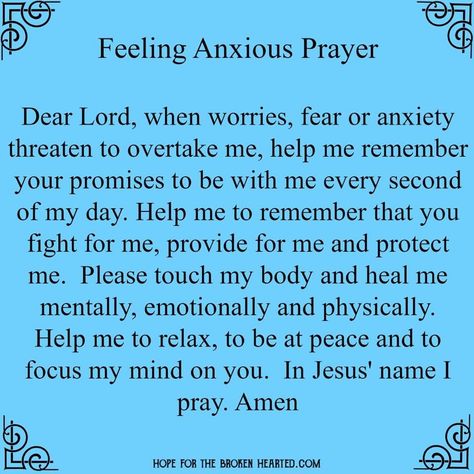 Feeling Anxious Prayer

Dear Lord, when worries, fear or anxiety threaten to overtake me, help me remember your promises to be with me every second of my day. Help me to remember that you fight for me, provide for me and protect me. Please touch my body and heal me mentally, emotionally and physically. Help me to relax, to be at peace and to focus my mind on you. In Jesus' name I pray. Amen

HOPE FOR THE BROKEN HEARTED.COM